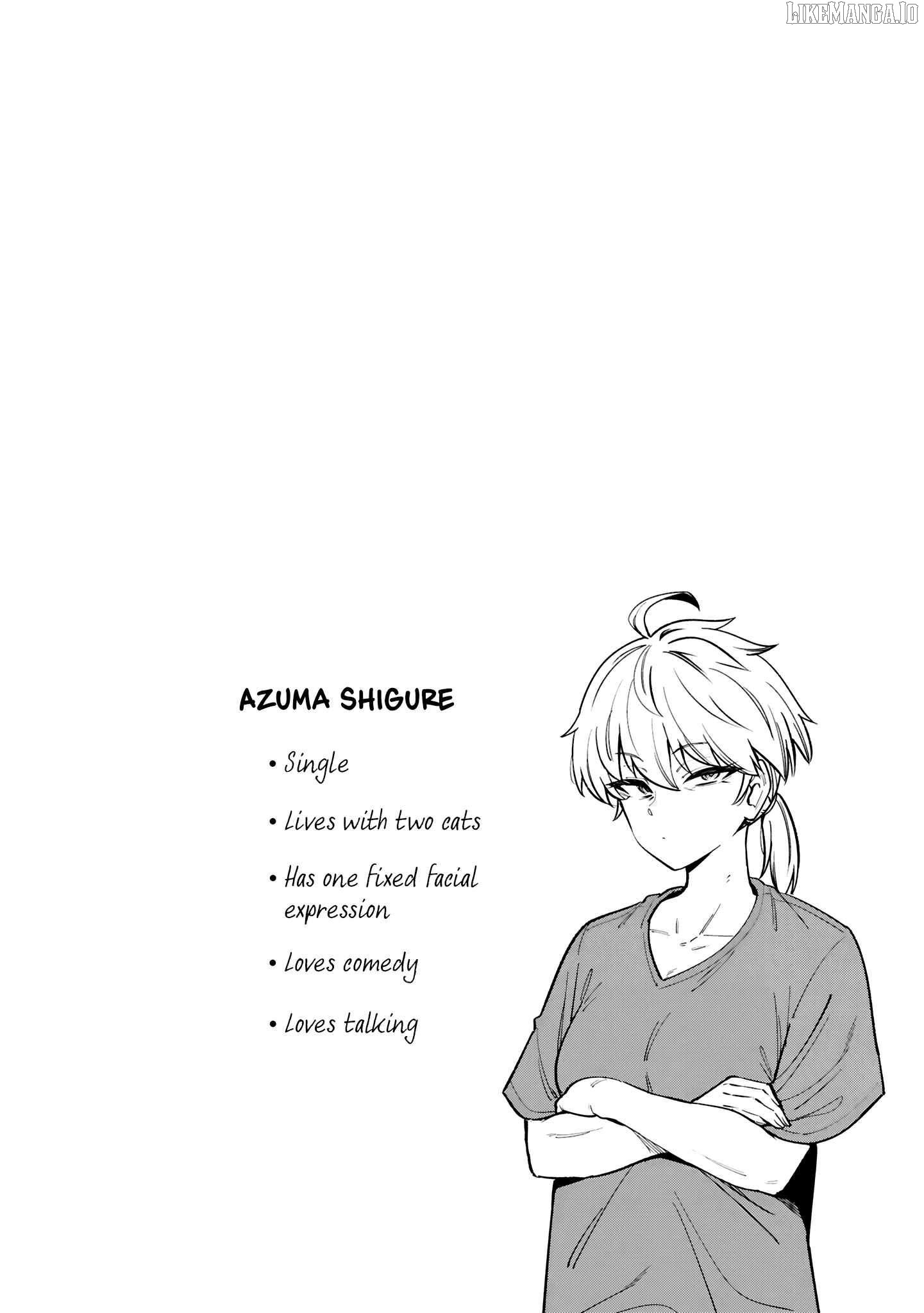 AZUMA SHIGURE

• Single

• Lives with two cats

• Has one fixed facial expression

• Loves comedy

• Loves talking

LIKEMANGA.IO